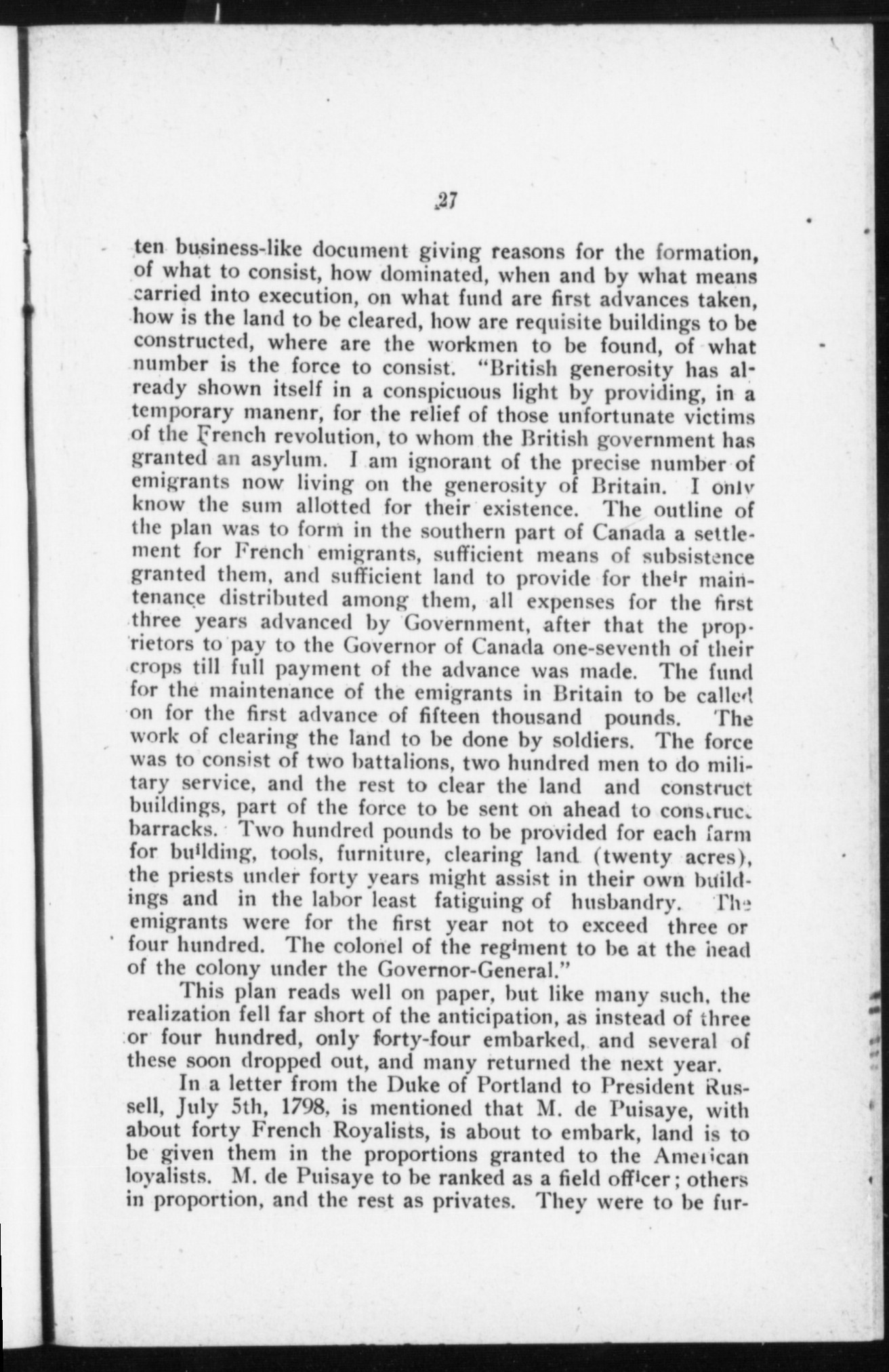 27

ten business-like document giving reasons for the formation, of what to consist, how dominated, when and by what means carried into execution, on what fund are first advances taken, how is the land to be cleared, how are requisite buildings to be constructed, where are the workmen to be found, of what number is the force to consist. "British generosity has already shown itself in a conspicuous light by providing, in a temporary manenr, for the relief of those unfortunate victims of the French revolution, to whom the British government has granted an asylum. I am ignorant of the precise number of emigrants now living on the generosity of Britain. I only know the sum allotted for their existence. The outline of the plan was to form in the southern part of Canada a settlement for French emigrants, sufficient means of subsistence granted them, and sufficient land to provide for their maintenance distributed among them, all expenses for the first three years advanced by Government, after that the proprietors to pay to the Governor of Canada one-seventh of their crops till full payment of the advance was made. The fund for the maintenance of the emigrants in Britain to be called on for the first advance of fifteen thousand pounds. The work of clearing the land to be done by soldiers. The force was to consist of two battalions, two hundred men to do military service, and the rest to clear the land and construct buildings, part of the force to be sent on ahead to construct barracks. Two hundred pounds to be provided for each farm for building, tools, furniture, clearing land (twenty acres), the priests under forty years might assist in their own buildings and in the labor least fatiguing of husbandry. The emigrants were for the first year not to exceed three or four hundred. The colonel of the regiment to be at the head of the colony under the Governor-General."

This plan reads well on paper, but like many such, the realization fell far short of the anticipation, as instead of three or four hundred, only forty-four embarked, and several of these soon dropped out, and many returned the next year.

In a letter from the Duke of Portland to President Russell, July 5th, 1798, is mentioned that M. de Puisaye, with about forty French Royalists, is about to embark, land is to be given them in the proportions granted to the American loyalists. M. de Puisaye to be ranked as a field officer; others in proportion, and the rest as privates. They were to be fur-